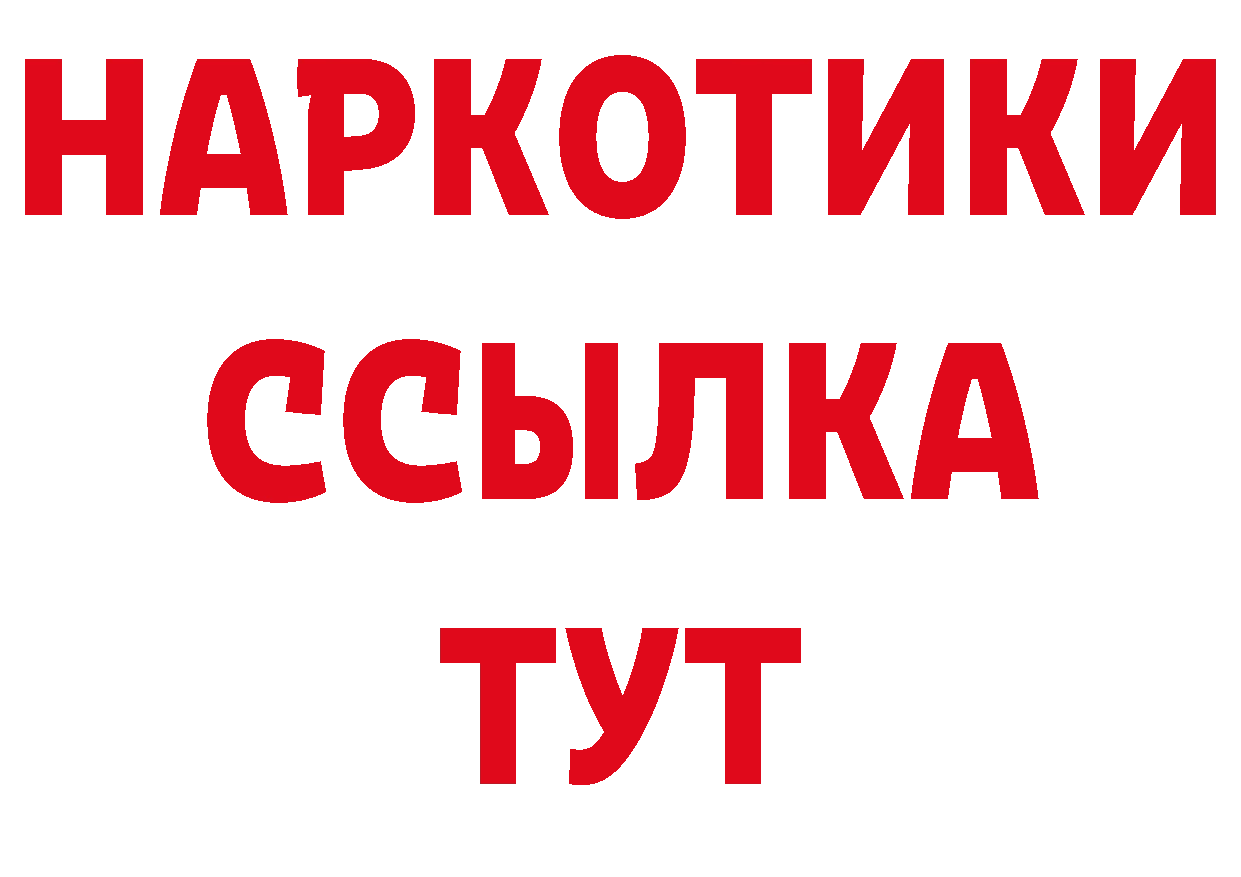 НАРКОТИКИ
ССЫЛКА
ТУТ